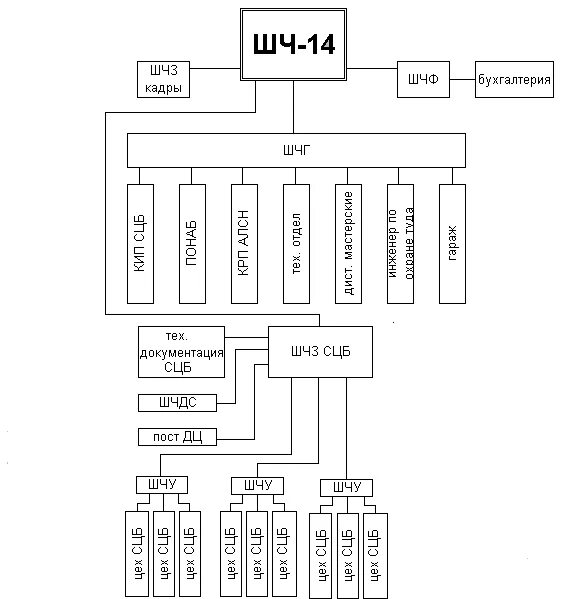 ШЧ-14

ШЧЗ кадры

ШЧФ

бухгалтерия

ШЧГ

КИП СЦБ

ПОНАБ

КРП АЛСН

тех. отдел

дист. мастерские

инженер по охране туда

гараж

тех. документация СЦБ

ШЧЗ СЦБ

ШЧДС

пост ДЦ

ШЧУ

ШЧУ

ШЧУ

цех СЦБ

цех СЦБ

цех СЦБ

цех СЦБ

цех СЦБ

цех СЦБ

цех СЦБ

цех СЦБ

цех СЦБ